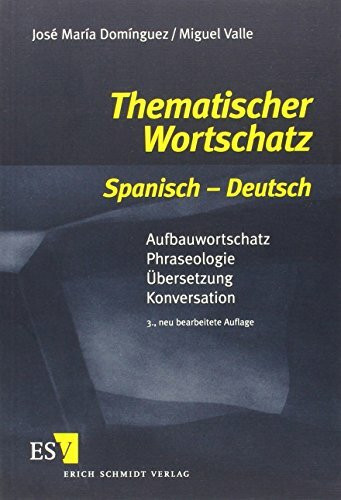 José María Domínguez / Miguel Valle

Thematischer Wortschatz

Spanisch – Deutsch

Aufbauwortschatz
Phraseologie
Übersetzung
Konversation

3., neu bearbeitete Auflage

ESV

ERICH SCHMIDT VERLAG